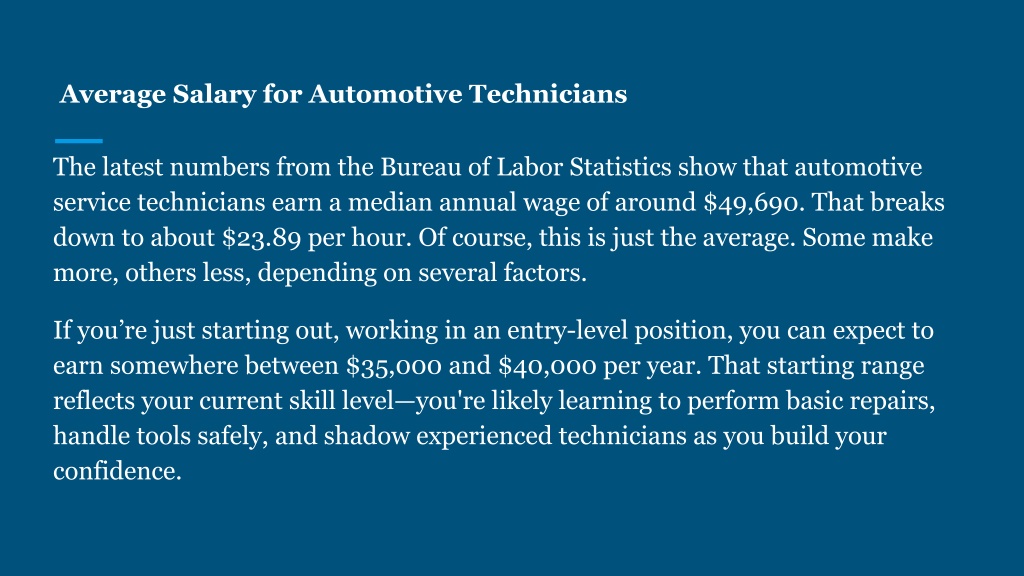 Average Salary for Automotive Technicians

The latest numbers from the Bureau of Labor Statistics show that automotive service technicians earn a median annual wage of around \$49,690. That breaks down to about \$23.89 per hour. Of course, this is just the average. Some make more, others less, depending on several factors.

If you’re just starting out, working in an entry-level position, you can expect to earn somewhere between \$35,000 and \$40,000 per year. That starting range reflects your current skill level—you're likely learning to perform basic repairs, handle tools safely, and shadow experienced technicians as you build your confidence.